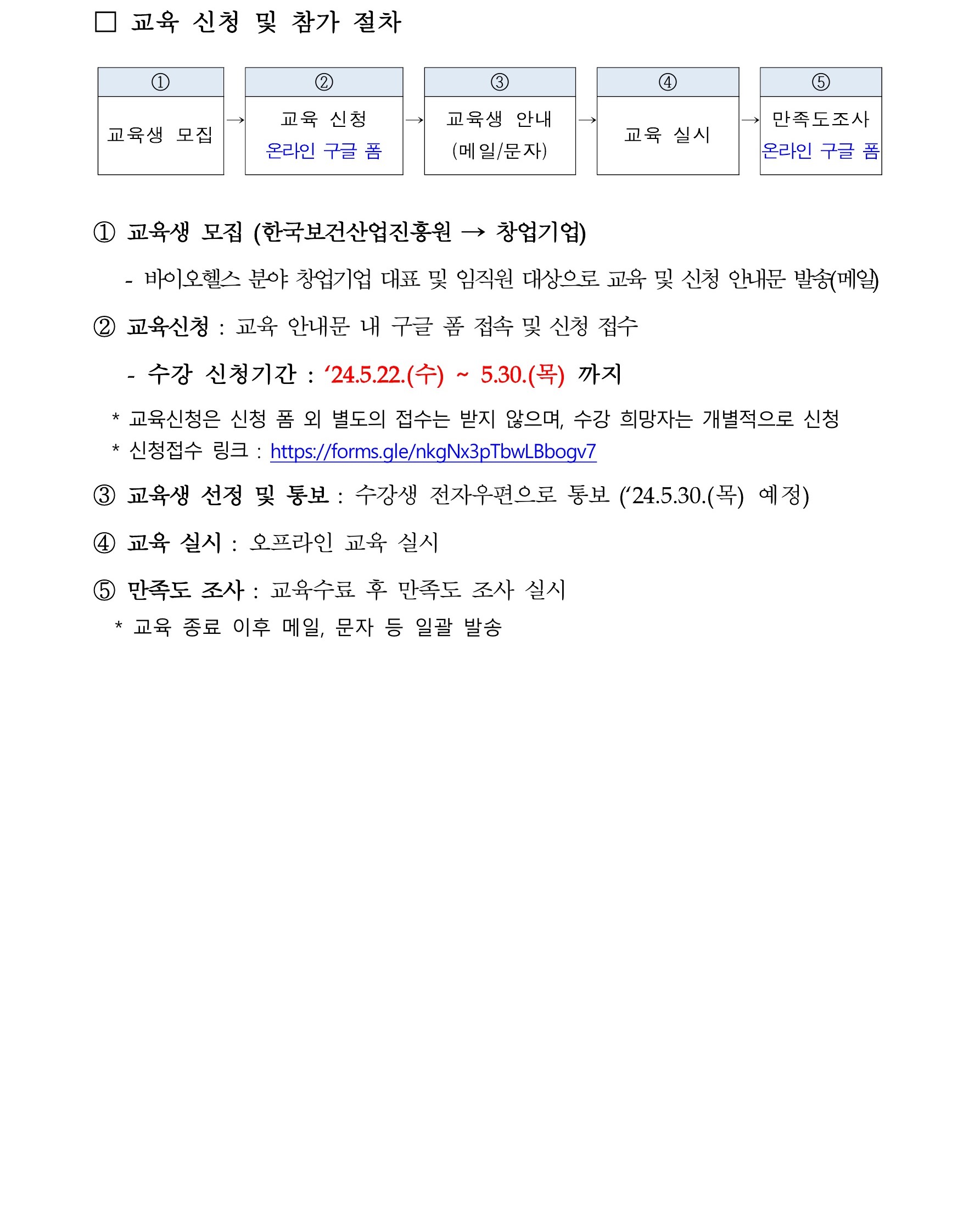 □ 교육 신청 및 참가 절차

| ① | | ② | | ③ | | ④ | | ⑤ |
|---|---|---|---|---|---|---|---|---|
| 교육생 모집 | → | 교육 신청 온라인 구글 폼 | → | 교육생 안내 (메일/문자) | → | 교육 실시 | → | 만족도조사 온라인 구글 폼 |

① 교육생 모집 (한국보건산업진흥원 → 창업기업)

- 바이오헬스 분야 창업기업 대표 및 임직원 대상으로 교육 및 신청 안내문 발송(메일)

② 교육신청 : 교육 안내문 내 구글 폼 접속 및 신청 접수

- 수강 신청기간 : ‘24.5.22.(수) ~ 5.30.(목) 까지

* 교육신청은 신청 폼 외 별도의 접수는 받지 않으며, 수강 희망자는 개별적으로 신청
* 신청접수 링크 : https://forms.gle/nkgNx3pTbwLBbogv7

③ 교육생 선정 및 통보 : 수강생 전자우편으로 통보 (‘24.5.30.(목) 예정)

④ 교육 실시 : 오프라인 교육 실시

⑤ 만족도 조사 : 교육수료 후 만족도 조사 실시

* 교육 종료 이후 메일, 문자 등 일괄 발송